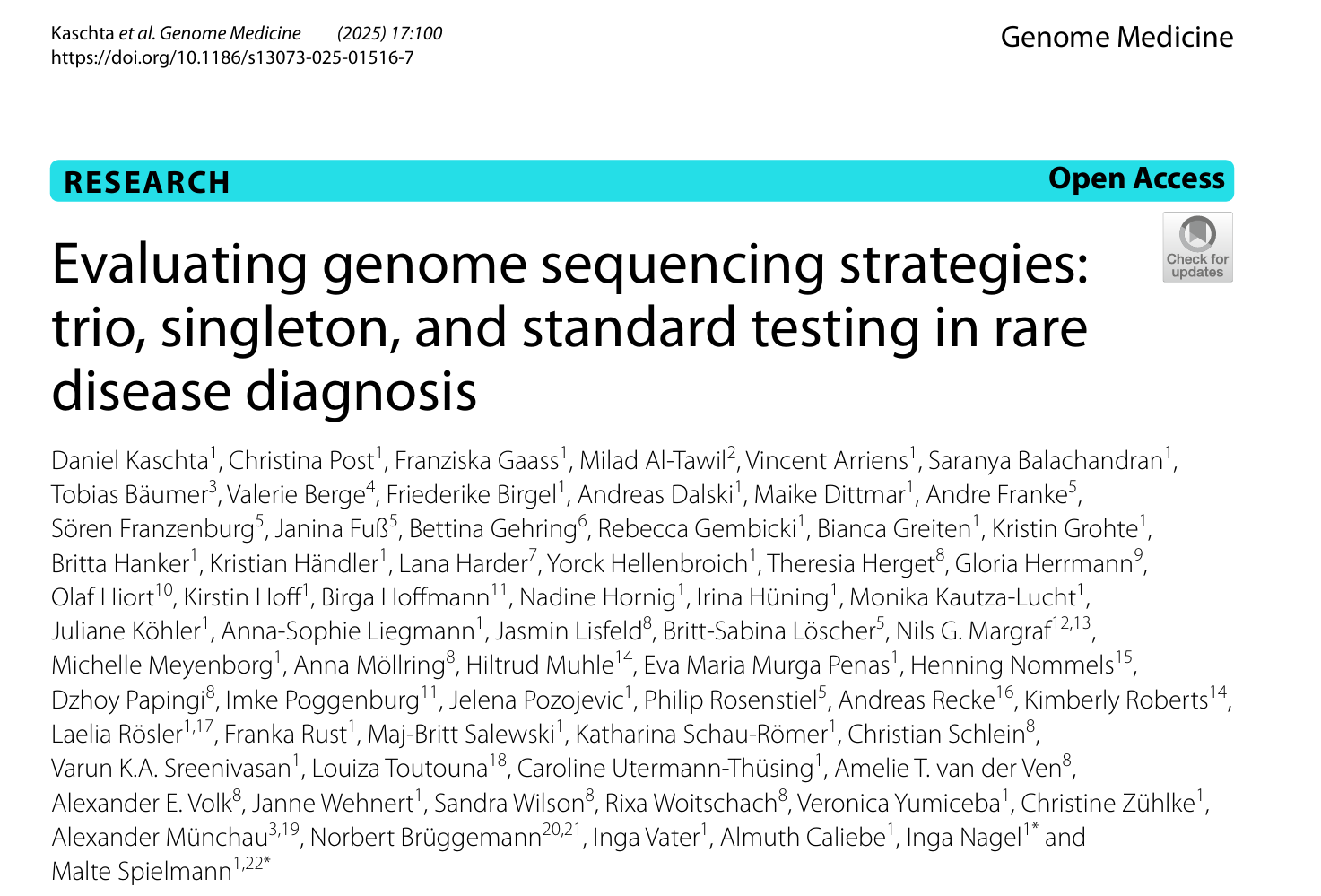 Kaschta et al. Genome Medicine (2025) 17:100
https://doi.org/10.1186/s13073-025-01516-7

Genome Medicine

RESEARCH

Open Access

Check for updates

Evaluating genome sequencing strategies: trio, singleton, and standard testing in rare disease diagnosis

Daniel Kaschta$^{1}$, Christina Post$^{1}$, Franziska Gaass$^{1}$, Milad Al-Tawil$^{2}$, Vincent Arriens$^{1}$, Saranya Balachandran$^{1}$, Tobias Bäumer$^{3}$, Valerie Berge$^{4}$, Friederike Birgel$^{1}$, Andreas Dalski$^{1}$, Maike Dittmar$^{1}$, Andre Franke$^{5}$, Sören Franzenburg$^{5}$, Janina Fuß$^{5}$, Bettina Gehring$^{6}$, Rebecca Gembicki$^{1}$, Bianca Greiten$^{1}$, Kristin Grohte$^{1}$, Britta Hanker$^{1}$, Kristian Händler$^{1}$, Lana Harder$^{7}$, Yorck Hellenbroich$^{1}$, Theresia Herget$^{8}$, Gloria Herrmann$^{9}$, Olaf Hiort$^{10}$, Kirstin Hoff$^{1}$, Birga Hoffmann$^{11}$, Nadine Hornig$^{1}$, Irina Hüning$^{1}$, Monika Kautza-Lucht$^{1}$, Juliane Köhler$^{1}$, Anna-Sophie Liegmann$^{1}$, Jasmin Lisfeld$^{8}$, Britt-Sabina Löscher$^{5}$, Nils G. Margraf$^{12,13}$, Michelle Meyenborg$^{1}$, Anna Möllring$^{8}$, Hiltrud Muhle$^{14}$, Eva Maria Murga Penas$^{1}$, Henning Nommels$^{15}$, Dzhoy Papingi$^{8}$, Imke Poggenburg$^{11}$, Jelena Pozojevic$^{1}$, Philip Rosenstiel$^{5}$, Andreas Recke$^{16}$, Kimberly Roberts$^{14}$, Laelia Rösler$^{1,17}$, Franka Rust$^{1}$, Maj-Britt Salewski$^{1}$, Katharina Schau-Römer$^{1}$, Christian Schlein$^{8}$, Varun K.A. Sreenivasan$^{1}$, Louiza Toutouna$^{18}$, Caroline Utermann-Thüsing$^{1}$, Amelie T. van der Ven$^{8}$, Alexander E. Volk$^{8}$, Janne Wehnert$^{1}$, Sandra Wilson$^{8}$, Rixa Woitschach$^{8}$, Veronica Yumiceba$^{1}$, Christine Zühlke$^{1}$, Alexander Münchau$^{3,19}$, Norbert Brüggemann$^{20,21}$, Inga Vater$^{1}$, Almuth Caliebe$^{1}$, Inga Nagel$^{1*}$ and Malte Spielmann$^{1,22*}$